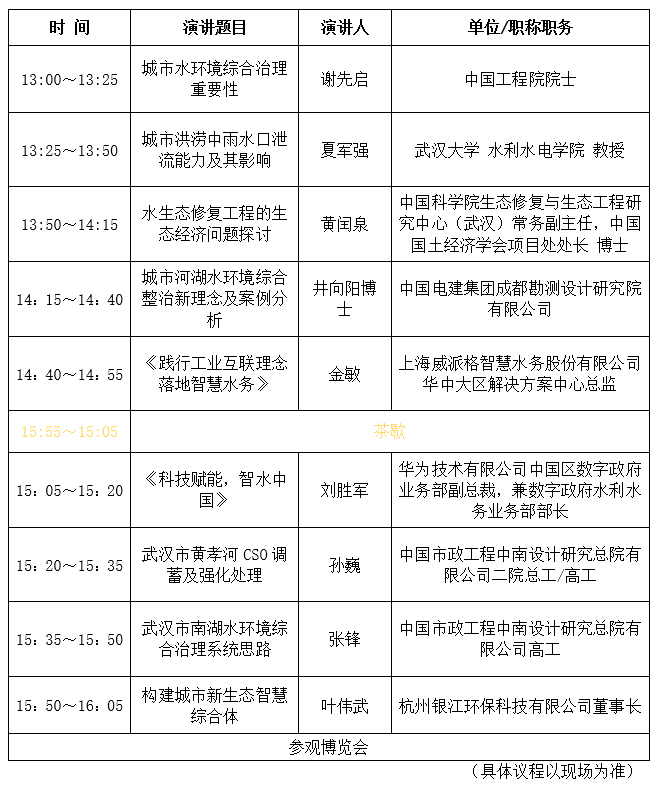 | 时 间 | 演讲题目 | 演讲人 | 单位/职称职务 |
|---|---|---|---|
| 13:00～13:25 | 城市水环境综合治理重要性 | 谢先启 | 中国工程院院士 |
| 13:25～13:50 | 城市洪涝中雨水口泄流能力及其影响 | 夏军强 | 武汉大学 水利水电学院 教授 |
| 13:50～14:15 | 水生态修复工程的生态经济问题探讨 | 黄闰泉 | 中国科学院生态修复与生态工程研究中心（武汉）常务副主任，中国国土经济学会项目处处长 博士 |
| 14：15～14：40 | 城市河湖水环境综合整治新理念及案例分析 | 井向阳博士 | 中国电建集团成都勘测设计研究院有限公司 |
| 14：40～14：55 | 《践行工业互联理念落地智慧水务》 | 金敏 | 上海威派格智慧水务股份有限公司华中大区解决方案中心总监 |
| 15:55～15:05 | 茶歇 | | |
| 15：05～15：20 | 《科技赋能，智水中国》 | 刘胜军 | 华为技术有限公司中国区数字政府业务部副总裁，兼数字政府水利水务业务部部长 |
| 15：20～15：35 | 武汉市黄孝河 CSO 调蓄及强化处理 | 孙巍 | 中国市政工程中南设计研究总院有限公司二院总工/高工 |
| 15：35～15：50 | 武汉市南湖水环境综合治理系统思路 | 张锋 | 中国市政工程中南设计研究总院有限公司高工 |
| 15：50～16：05 | 构建城市新生态智慧综合体 | 叶伟武 | 杭州银江环保科技有限公司董事长 |
| 参观博览会 | | | |

（具体议程以现场为准）